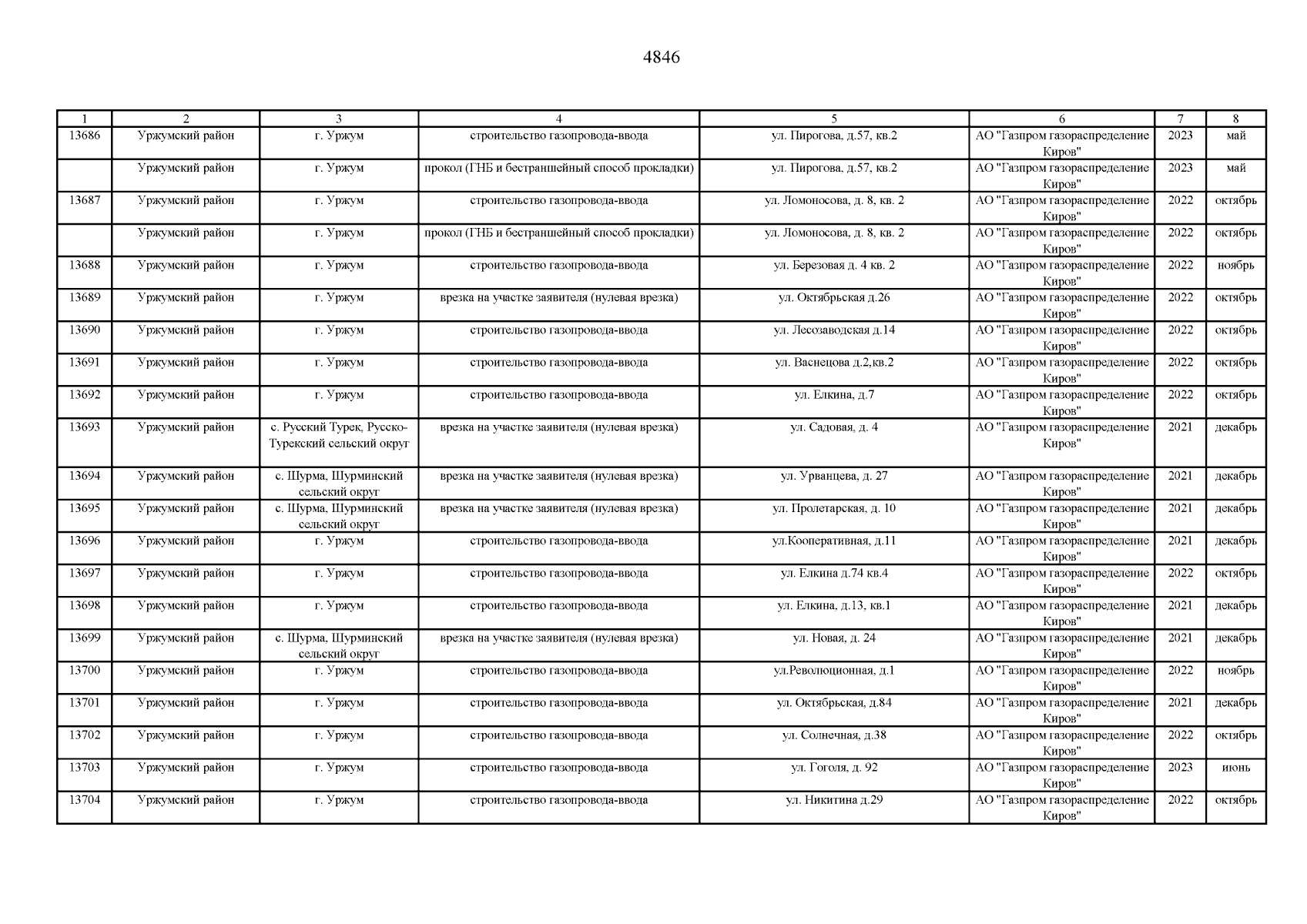 4846

| 1 | 2 | 3 | 4 | 5 | 6 | 7 | 8 |
|---|---|---|---|---|---|---|---|
| 13686 | Уржумский район | г. Уржум | строительство газопровода-ввода | ул. Пирогова, д.57, кв.2 | АО "Газпром газораспределение Киров" | 2023 | май |
| | Уржумский район | г. Уржум | прокол (ГНБ и бестраншейный способ прокладки) | ул. Пирогова, д.57, кв.2 | АО "Газпром газораспределение Киров" | 2023 | май |
| 13687 | Уржумский район | г. Уржум | строительство газопровода-ввода | ул. Ломоносова, д. 8, кв. 2 | АО "Газпром газораспределение Киров" | 2022 | октябрь |
| | Уржумский район | г. Уржум | прокол (ГНБ и бестраншейный способ прокладки) | ул. Ломоносова, д. 8, кв. 2 | АО "Газпром газораспределение Киров" | 2022 | октябрь |
| 13688 | Уржумский район | г. Уржум | строительство газопровода-ввода | ул. Березовая д. 4 кв. 2 | АО "Газпром газораспределение Киров" | 2022 | ноябрь |
| 13689 | Уржумский район | г. Уржум | врезка на участке заявителя (нулевая врезка) | ул. Октябрьская д.26 | АО "Газпром газораспределение Киров" | 2022 | октябрь |
| 13690 | Уржумский район | г. Уржум | строительство газопровода-ввода | ул. Лесозаводская д.14 | АО "Газпром газораспределение Киров" | 2022 | октябрь |
| 13691 | Уржумский район | г. Уржум | строительство газопровода-ввода | ул. Васнецова д.2,кв.2 | АО "Газпром газораспределение Киров" | 2022 | октябрь |
| 13692 | Уржумский район | г. Уржум | строительство газопровода-ввода | ул. Елкина, д.7 | АО "Газпром газораспределение Киров" | 2022 | октябрь |
| 13693 | Уржумский район | с. Русский Турек, Русско-Турекский сельский округ | врезка на участке заявителя (нулевая врезка) | ул. Садовая, д. 4 | АО "Газпром газораспределение Киров" | 2021 | декабрь |
| 13694 | Уржумский район | с. Шурма, Шурминский сельский округ | врезка на участке заявителя (нулевая врезка) | ул. Урванцева, д. 27 | АО "Газпром газораспределение Киров" | 2021 | декабрь |
| 13695 | Уржумский район | с. Шурма, Шурминский сельский округ | врезка на участке заявителя (нулевая врезка) | ул. Пролетарская, д. 10 | АО "Газпром газораспределение Киров" | 2021 | декабрь |
| 13696 | Уржумский район | г. Уржум | строительство газопровода-ввода | ул.Кооперативная, д.11 | АО "Газпром газораспределение Киров" | 2021 | декабрь |
| 13697 | Уржумский район | г. Уржум | строительство газопровода-ввода | ул. Елкина д.74 кв.4 | АО "Газпром газораспределение Киров" | 2022 | октябрь |
| 13698 | Уржумский район | г. Уржум | строительство газопровода-ввода | ул. Елкина, д.13, кв.1 | АО "Газпром газораспределение Киров" | 2021 | декабрь |
| 13699 | Уржумский район | с. Шурма, Шурминский сельский округ | врезка на участке заявителя (нулевая врезка) | ул. Новая, д. 24 | АО "Газпром газораспределение Киров" | 2021 | декабрь |
| 13700 | Уржумский район | г. Уржум | строительство газопровода-ввода | ул.Революционная, д.1 | АО "Газпром газораспределение Киров" | 2022 | ноябрь |
| 13701 | Уржумский район | г. Уржум | строительство газопровода-ввода | ул. Октябрьская, д.84 | АО "Газпром газораспределение Киров" | 2021 | декабрь |
| 13702 | Уржумский район | г. Уржум | строительство газопровода-ввода | ул. Солнечная, д.38 | АО "Газпром газораспределение Киров" | 2022 | октябрь |
| 13703 | Уржумский район | г. Уржум | строительство газопровода-ввода | ул. Гоголя, д. 92 | АО "Газпром газораспределение Киров" | 2023 | июнь |
| 13704 | Уржумский район | г. Уржум | строительство газопровода-ввода | ул. Никитина д.29 | АО "Газпром газораспределение Киров" | 2022 | октябрь |